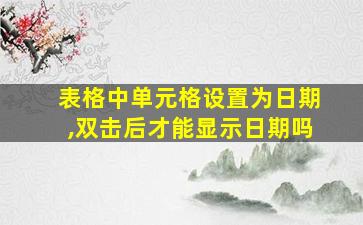 表格中单元格设置为日期,双击后才能显示日期吗